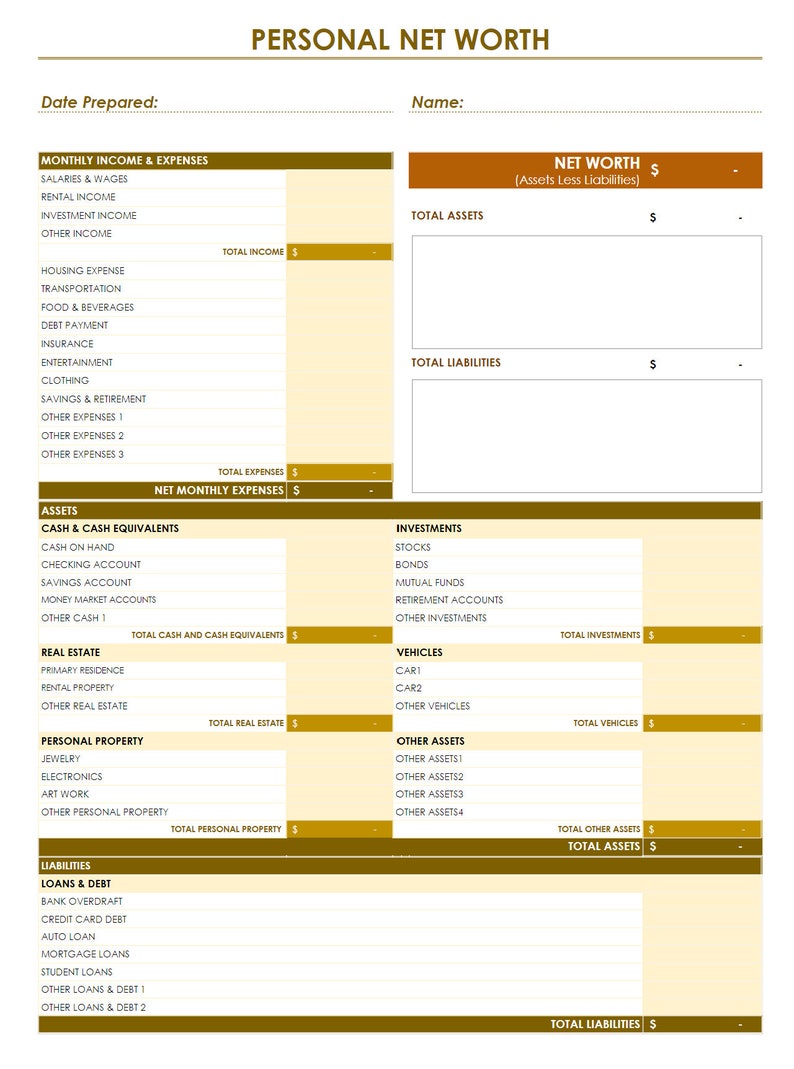 PERSONAL NET WORTH

Date Prepared:

Name:

MONTHLY INCOME & EXPENSES
SALARIES & WAGES
RENTAL INCOME
INVESTMENT INCOME
OTHER INCOME
TOTAL INCOME $ -
HOUSING EXPENSE
TRANSPORTATION
FOOD & BEVERAGES
DEBT PAYMENT
INSURANCE
ENTERTAINMENT
CLOTHING
SAVINGS & RETIREMENT
OTHER EXPENSES 1
OTHER EXPENSES 2
OTHER EXPENSES 3
TOTAL EXPENSES $ -
NET MONTHLY EXPENSES $ -

NET WORTH
(Assets Less Liabilities)
$ -

TOTAL ASSETS $ -

TOTAL LIABILITIES $ -

ASSETS

CASH & CASH EQUIVALENTS
CASH ON HAND
CHECKING ACCOUNT
SAVINGS ACCOUNT
MONEY MARKET ACCOUNTS
OTHER CASH 1
TOTAL CASH AND CASH EQUIVALENTS $ -

REAL ESTATE
PRIMARY RESIDENCE
RENTAL PROPERTY
OTHER REAL ESTATE
TOTAL REAL ESTATE $ -

PERSONAL PROPERTY
JEWELRY
ELECTRONICS
ART WORK
OTHER PERSONAL PROPERTY
TOTAL PERSONAL PROPERTY $ -

INVESTMENTS
STOCKS
BONDS
MUTUAL FUNDS
RETIREMENT ACCOUNTS
OTHER INVESTMENTS
TOTAL INVESTMENTS $ -

VEHICLES
CAR1
CAR2
OTHER VEHICLES
TOTAL VEHICLES $ -

OTHER ASSETS
OTHER ASSETS1
OTHER ASSETS2
OTHER ASSETS3
OTHER ASSETS4
TOTAL OTHER ASSETS $ -

TOTAL ASSETS $ -

LIABILITIES
LOANS & DEBT
BANK OVERDRAFT
CREDIT CARD DEBT
AUTO LOAN
MORTGAGE LOANS
STUDENT LOANS
OTHER LOANS & DEBT 1
OTHER LOANS & DEBT 2
TOTAL LIABILITIES $ -